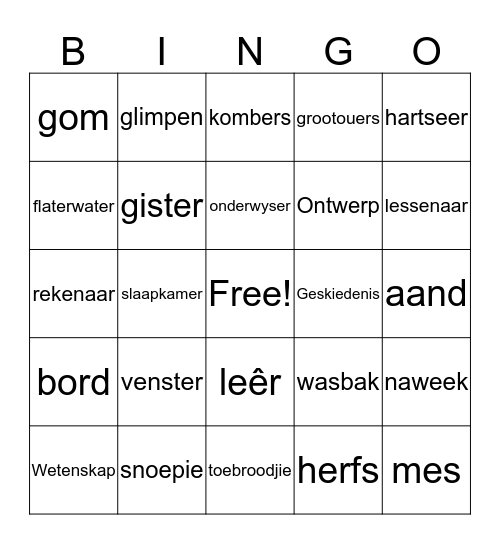 | B | I | N | G | O |
|---|---|---|---|---|
| gom | glimpen | kombers | grootouers | hartseer |
| flaterwater | gister | onderwyser | Ontwerp | lessenaar |
| rekenaar | slaapkamer | Free! | Geskiedenis | aand |
| bord | venster | leêr | wasbak | naweek |
| Wetenskap | snoepie | toebroodjie | herfs | mes |